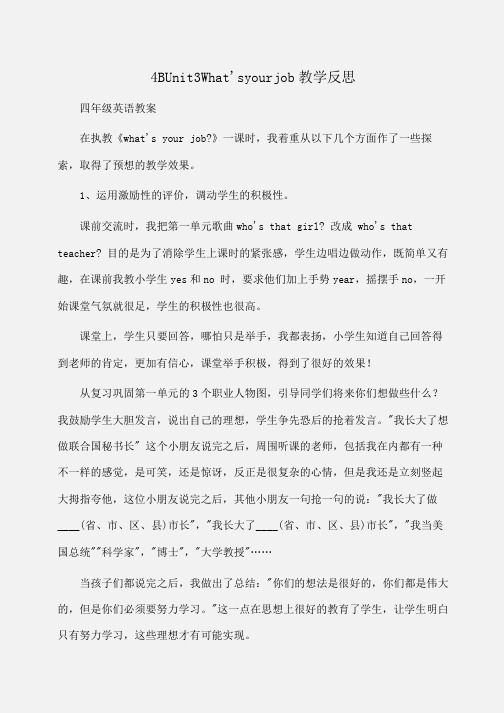 4BUnit3What'syourjob 教学反思

四年级英语教案

在执教《what's your job?》一课时，我着重从以下几个方面作了一些探索，取得了预想的教学效果。

1、运用激励性的评价，调动学生的积极性。

课前交流时，我把第一单元歌曲 who's that girl? 改成 who's that teacher? 目的是为了消除学生上课时的紧张感，学生边唱边做动作，既简单又有趣，在课前我教小学生 yes 和 no 时，要求他们加上手势 year，摇摆手 no，一开始课堂气氛就很足，学生的积极性也很高。

课堂上，学生只要回答，哪怕只是举手，我都表扬，小学生知道自己回答得到老师的肯定，更加有信心，课堂举手积极，得到了很好的效果！

从复习巩固第一单元的 3 个职业人物图，引导同学们将来你们想做些什么？我鼓励学生大胆发言，说出自己的理想，学生争先恐后的抢着发言。"我长大了想做联合国秘书长" 这个小朋友说完之后，周围听课的老师，包括我在内都有一种不一样的感觉，是可笑，还是惊讶，反正是很复杂的心情，但是我还是立刻竖起大拇指夸他，这位小朋友说完之后，其他小朋友一句抢一句的说："我长大了做____(省、市、区、县)市长"，"我长大了____(省、市、区、县)市长"，"我当美国总统""科学家"，"博士"，"大学教授"……

当孩子们都说完之后，我做出了总结："你们的想法是很好的，你们都是伟大的，但是你们必须要努力学习。"这一点在思想上很好的教育了学生，让学生明白只有努力学习，这些理想才有可能实现。